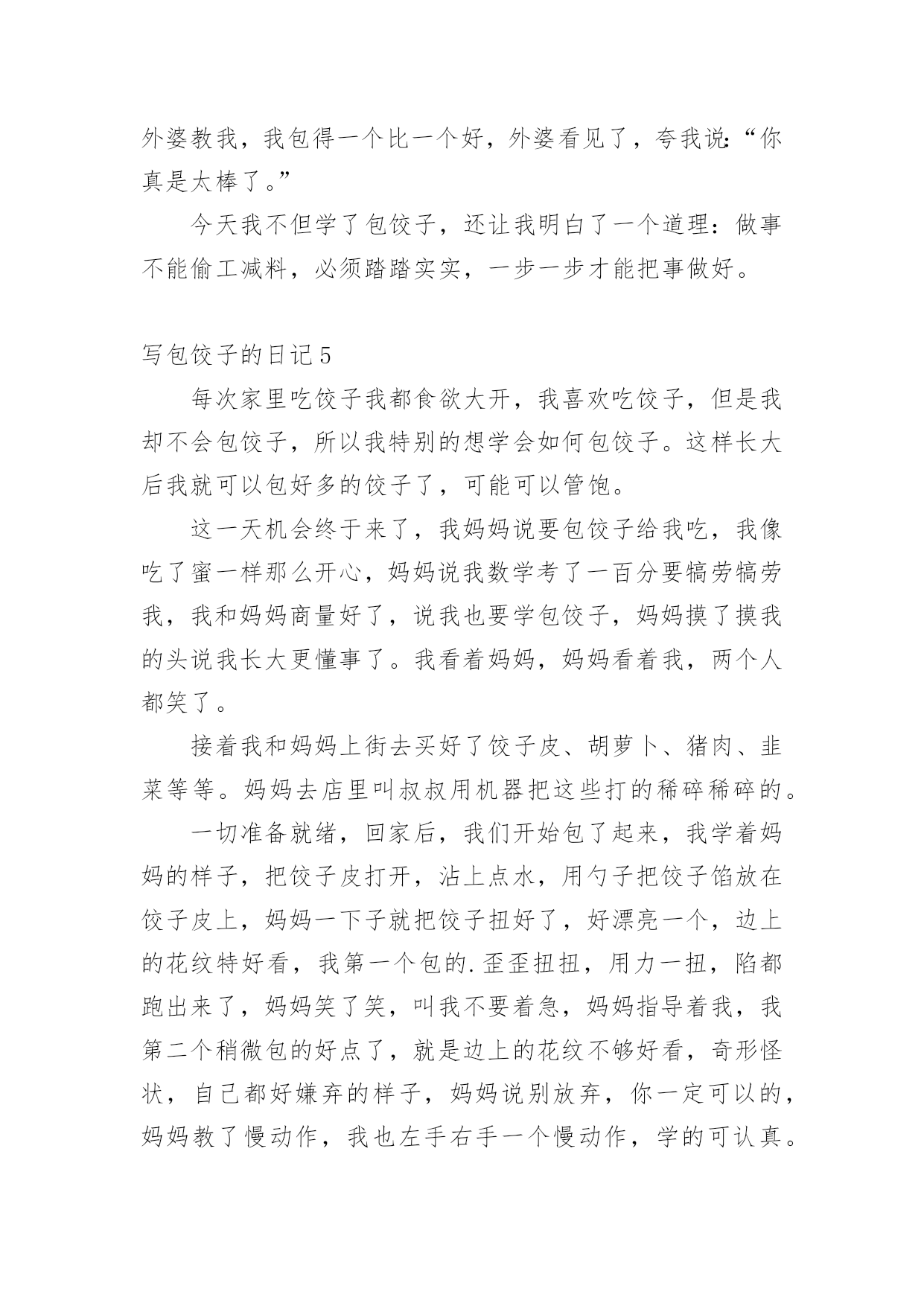 外婆教我，我包得一个比一个好，外婆看见了，夸我说:“你真是太棒了。”

今天我不但学了包饺子，还让我明白了一个道理：做事不能偷工减料，必须踏踏实实，一步一步才能把事做好。

写包饺子的日记5

每次家里吃饺子我都食欲大开，我喜欢吃饺子，但是我却不会包饺子，所以我特别的想学会如何包饺子。这样长大后我就可以包好多的饺子了，可能可以管饱。

这一天机会终于来了，我妈妈说要包饺子给我吃，我像吃了蜜一样那么开心，妈妈说我数学考了一百分要犒劳犒劳我，我和妈妈商量好了，说我也要学包饺子，妈妈摸了摸我的头说我长大更懂事了。我看着妈妈，妈妈看着我，两个人都笑了。

接着我和妈妈上街去买好了饺子皮、胡萝卜、猪肉、韭菜等等。妈妈去店里叫叔叔用机器把这些打的稀碎稀碎的。

一切准备就绪，回家后，我们开始包了起来，我学着妈妈的样子，把饺子皮打开，沾上点水，用勺子把饺子馅放在饺子皮上，妈妈一下子就把饺子扭好了，好漂亮一个，边上的花纹特好看，我第一个包的.歪歪扭扭，用力一扭，陷都跑出来了，妈妈笑了笑，叫我不要着急，妈妈指导着我，我第二个稍微包的好点了，就是边上的花纹不够好看，奇形怪状，自己都好嫌弃的样子，妈妈说别放弃，你一定可以的，妈妈教了慢动作，我也左手右手一个慢动作，学的可认真。